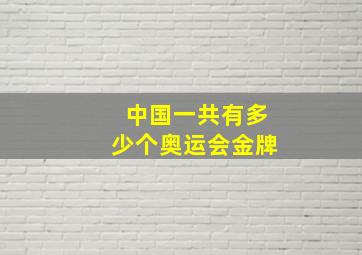 中国一共有多少个奥运会金牌